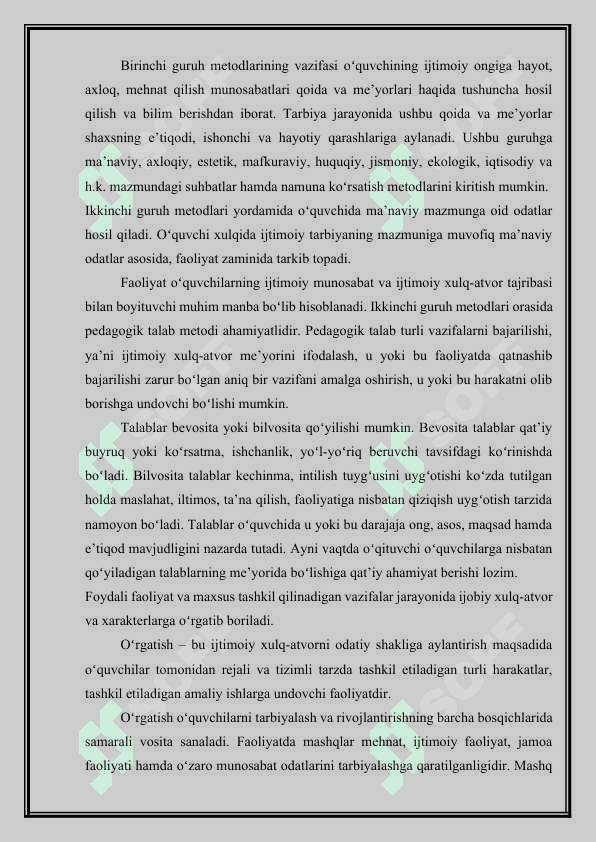 Birinchi guruh metodlarining vazifasi o‘quvchining ijtimoiy ongiga hayot, axloq, mehnat qilish munosabatlari qoida va me’yorlari haqida tushuncha hosil qilish va bilim berishdan iborat. Tarbiya jarayonida ushbu qoida va me’yorlar shaxsning e’tiqodi, ishonchi va hayotiy qarashlariga aylanadi. Ushbu guruhga ma’naviy, axloqiy, estetik, mafkuraviy, huquqiy, jismoniy, ekologik, iqtisodiy va h.k. mazmundagi suhbatlar hamda namuna ko‘rsatish metodlarini kiritish mumkin. Ikkinchi guruh metodlari yordamida o‘quvchida ma’naviy mazmunga oid odatlar hosil qiladi. O‘quvchi xulqida ijtimoiy tarbiyaning mazmuniga muvofiq ma’naviy odatlar asosida, faoliyat zaminida tarkib topadi.

Faoliyat o‘quvchilarning ijtimoiy munosabat va ijtimoiy xulq-atvor tajribasi bilan boyituvchi muhim manba bo‘lib hisoblanadi. Ikkinchi guruh metodlari orasida pedagogik talab metodi ahamiyatlidir. Pedagogik talab turli vazifalarni bajarilishi, ya’ni ijtimoiy xulq-atvor me’yorini ifodalash, u yoki bu faoliyatda qatnashib bajarilishi zarur bo‘lgan aniq bir vazifani amalga oshirish, u yoki bu harakatni olib borishga undovchi bo‘lishi mumkin.

Talablar bevosita yoki bilvosita qo‘yilishi mumkin. Bevosita talablar qat’iy buyruq yoki ko‘rsatma, ishchanlik, yo‘l-yo‘riq beruvchi tavsifdagi ko‘rinishda bo‘ladi. Bilvosita talablar kechinma, intilish tuyg‘usini uyg‘otishi ko‘zda tutilgan holda maslahat, iltimos, ta’na qilish, faoliyatiga nisbatan qiziqish uyg‘otish tarzida namoyon bo‘ladi. Talablar o‘quvchida u yoki bu darajaja ong, asos, maqsad hamda e’tiqod mavjudligini nazarda tutadi. Ayni vaqtda o‘qituvchi o‘quvchilarga nisbatan qo‘yiladigan talablarning me’yorida bo‘lishiga qat’iy ahamiyat berishi lozim. Foydali faoliyat va maxsus tashkil qilinadigan vazifalar jarayonida ijobiy xulq-atvor va xarakterlarga o‘rgatib boriladi.

O‘rgatish – bu ijtimoiy xulq-atvorni odatiy shakliga aylantirish maqsadida o‘quvchilar tomonidan rejali va tizimli tarzda tashkil etiladigan turli harakatlar, tashkil etiladigan amaliy ishlarga undovchi faoliyatdir.

O‘rgatish o‘quvchilarni tarbiyalash va rivojlantirishning barcha bosqichlarida samarali vosita sanaladi. Faoliyatda mashqlar mehnat, ijtimoiy faoliyat, jamoa faoliyati hamda o‘zaro munosabat odatlarini tarbiyalashga qaratilganligidir. Mashq